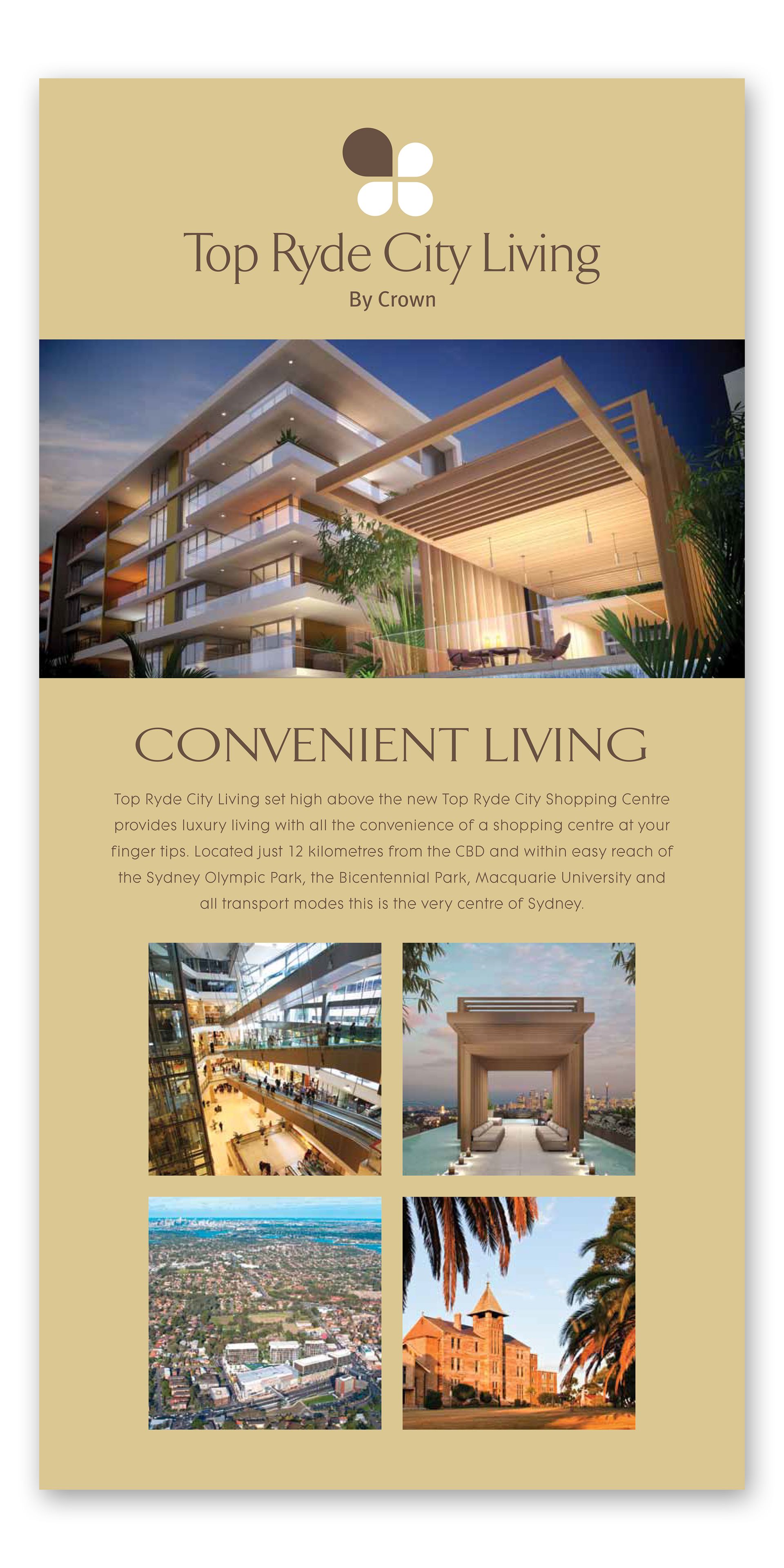 Top Ryde City Living
By Crown

CONVENIENT LIVING

Top Ryde City Living set high above the new Top Ryde City Shopping Centre provides luxury living with all the convenience of a shopping centre at your finger tips. Located just 12 kilometres from the CBD and within easy reach of the Sydney Olympic Park, the Bicentennial Park, Macquarie University and all transport modes this is the very centre of Sydney.